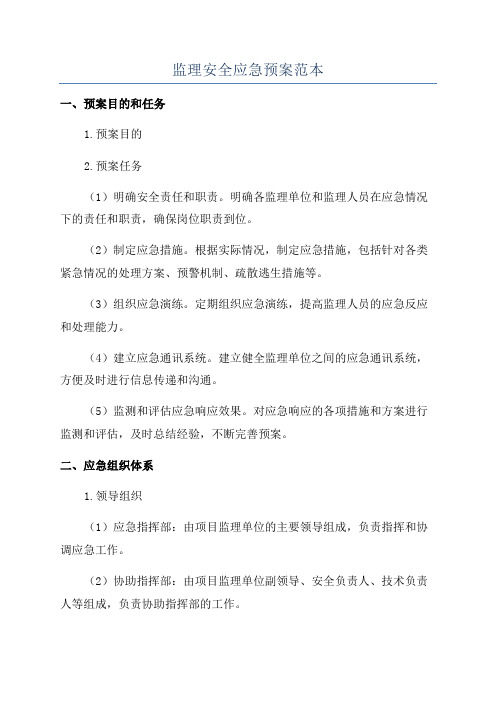 监理安全应急预案范本

一、预案目的和任务

1.预案目的

2.预案任务

（1）明确安全责任和职责。明确各监理单位和监理人员在应急情况下的责任和职责，确保岗位职责到位。

（2）制定应急措施。根据实际情况，制定应急措施，包括针对各类紧急情况的处理方案、预警机制、疏散逃生措施等。

（3）组织应急演练。定期组织应急演练，提高监理人员的应急反应和处理能力。

（4）建立应急通讯系统。建立健全监理单位之间的应急通讯系统，方便及时进行信息传递和沟通。

（5）监测和评估应急响应效果。对应急响应的各项措施和方案进行监测和评估，及时总结经验，不断完善预案。

二、应急组织体系

1.领导组织

（1）应急指挥部：由项目监理单位的主要领导组成，负责指挥和协调应急工作。

（2）协助指挥部：由项目监理单位副领导、安全负责人、技术负责人等组成，负责协助指挥部的工作。